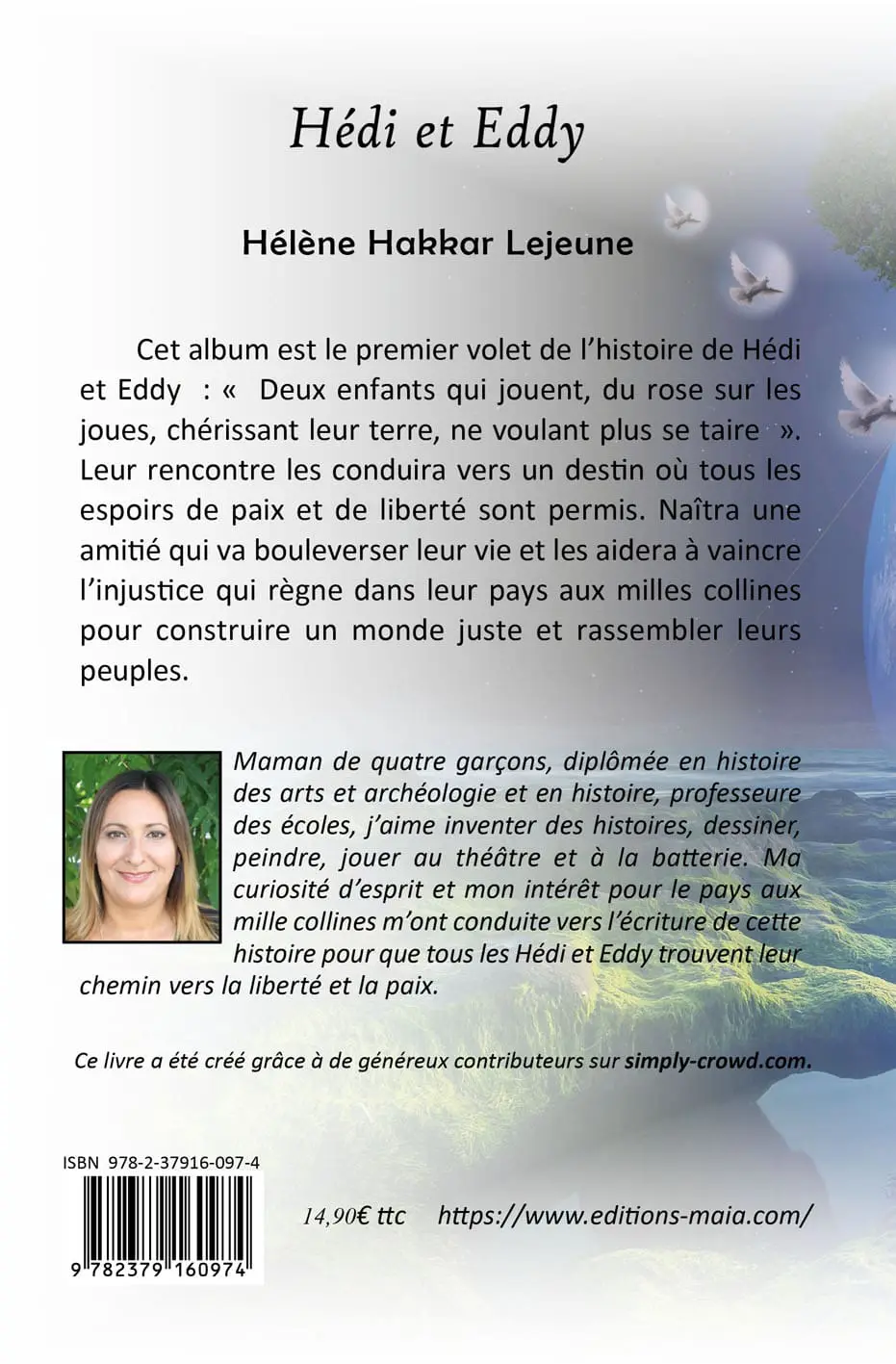 Hédi et Eddy

Hélène Hakkar Lejeune

Cet album est le premier volet de l'histoire de Hédi et Eddy : « Deux enfants qui jouent, du rose sur les joues, chérissant leur terre, ne voulant plus se taire ». Leur rencontre les conduira vers un destin où tous les espoirs de paix et de liberté sont permis. Naîtra une amitié qui va bouleverser leur vie et les aidera à vaincre l'injustice qui règne dans leur pays aux milles collines pour construire un monde juste et rassembler leurs peuples.

Maman de quatre garçons, diplômée en histoire des arts et archéologie et en histoire, professeure des écoles, j'aime inventer des histoires, dessiner, peindre, jouer au théâtre et à la batterie. Ma curiosité d'esprit et mon intérêt pour le pays aux mille collines m'ont conduite vers l'écriture de cette histoire pour que tous les Hédi et Eddy trouvent leur chemin vers la liberté et la paix.

Ce livre a été créé grâce à de généreux contributeurs sur simply-crowd.com.

ISBN 978-2-37916-097-4

9 782379 160974

14,90€ ttc https://www.editions-maia.com/